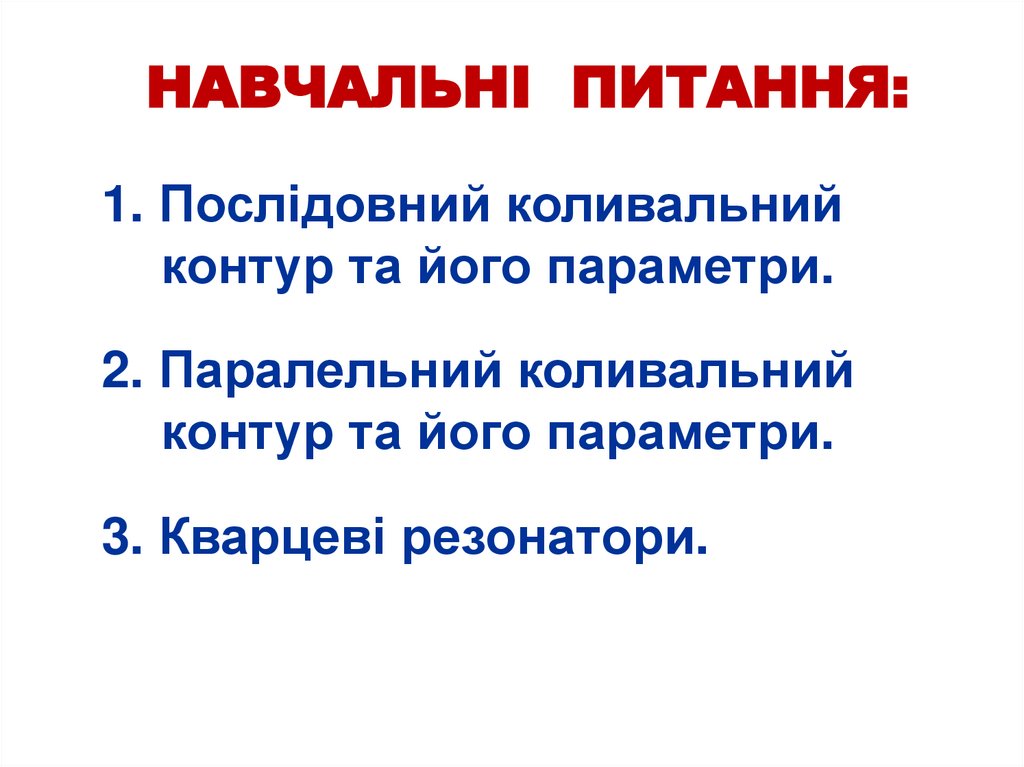 НАВЧАЛЬНІ ПИТАННЯ:

1. Послідовний коливальний контур та його параметри.

2. Паралельний коливальний контур та його параметри.

3. Кварцеві резонатори.